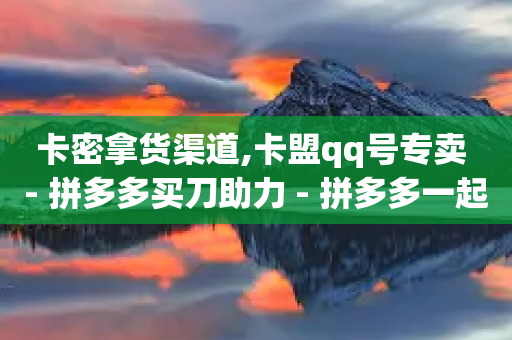 卡密拿货渠道,卡盟qq号专卖 - 拼多多买刀助力 - 拼多多一起